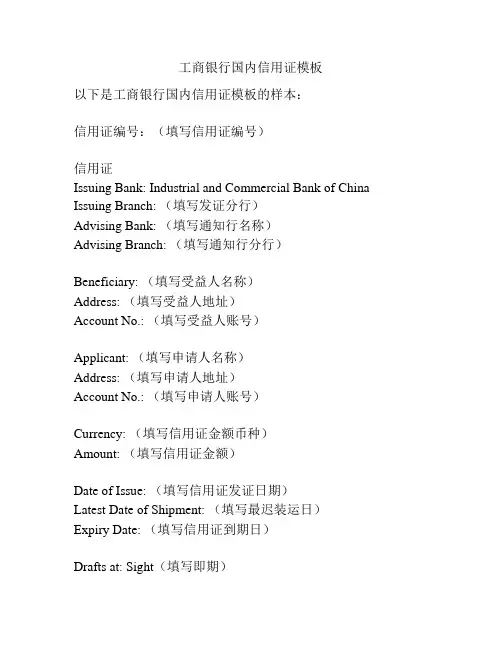 工商银行国内信用证模板

以下是工商银行国内信用证模板的样本：

信用证编号：（填写信用证编号）

信用证
Issuing Bank: Industrial and Commercial Bank of China
Issuing Branch: （填写发证分行）
Advising Bank: （填写通知行名称）
Advising Branch: （填写通知行分行）

Beneficiary: （填写受益人名称）
Address: （填写受益人地址）
Account No.: （填写受益人账号）

Applicant: （填写申请人名称）
Address: （填写申请人地址）
Account No.: （填写申请人账号）

Currency: （填写信用证金额币种）
Amount: （填写信用证金额）

Date of Issue: （填写信用证发证日期）
Latest Date of Shipment: （填写最迟装运日）
Expiry Date: （填写信用证到期日）

Drafts at: Sight（填写即期）